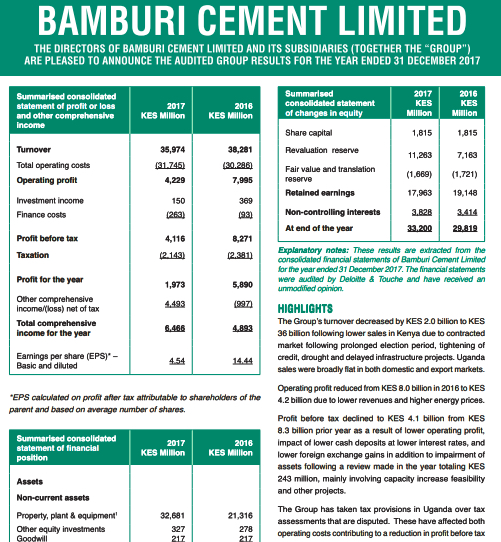 BAMBURI CEMENT LIMITED

THE DIRECTORS OF BAMBURI CEMENT LIMITED AND ITS SUBSIDIARIES (TOGETHER THE "GROUP") ARE PLEASED TO ANNOUNCE THE AUDITED GROUP RESULTS FOR THE YEAR ENDED 31 DECEMBER 2017

| Summarised consolidated statement of profit or loss and other comprehensive income | 2017 KES Million | 2016 KES Million |
|---|---|---|
| Turnover | 35,974 | 38,281 |
| Total operating costs | (31,745) | (30,286) |
| Operating profit | 4,229 | 7,995 |
| Investment income | 150 | 369 |
| Finance costs | (263) | (93) |
| Profit before tax | 4,116 | 8,271 |
| Taxation | (2,143) | (2,381) |
| Profit for the year | 1,973 | 5,890 |
| Other comprehensive income/(loss) net of tax | 4,493 | (997) |
| Total comprehensive income for the year | 6,466 | 4,893 |
| Earnings per share (EPS)* – Basic and diluted | 4.54 | 14.44 |

*EPS calculated on profit after tax attributable to shareholders of the parent and based on average number of shares.

| Summarised consolidated statement of financial position | 2017 KES Million | 2016 KES Million |
|---|---|---|
| Assets | | |
| Non-current assets | | |
| Property, plant & equipment¹ | 32,681 | 21,316 |
| Other equity investments | 327 | 278 |
| Goodwill | 217 | 217 |

| Summarised consolidated statement of changes in equity | 2017 KES Million | 2016 KES Million |
|---|---|---|
| Share capital | 1,815 | 1,815 |
| Revaluation reserve | 11,263 | 7,163 |
| Fair value and translation reserve | (1,669) | (1,721) |
| Retained earnings | 17,963 | 19,148 |
| Non-controlling interests | 3,828 | 3,414 |
| At end of the year | 33,200 | 29,819 |

Explanatory notes: These results are extracted from the consolidated financial statements of Bamburi Cement Limited for the year ended 31 December 2017. The financial statements were audited by Deloitte & Touche and have received an unmodified opinion.

HIGHLIGHTS
The Group's turnover decreased by KES 2.0 billion to KES 36 billion following lower sales in Kenya due to contracted market following prolonged election period, tightening of credit, drought and delayed infrastructure projects. Uganda sales were broadly flat in both domestic and export markets.

Operating profit reduced from KES 8.0 billion in 2016 to KES 4.2 billion due to lower revenues and higher energy prices.

Profit before tax declined to KES 4.1 billion from KES 8.3 billion prior year as a result of lower operating profit, impact of lower cash deposits at lower interest rates, and lower foreign exchange gains in addition to impairment of assets following a review made in the year totaling KES 243 million, mainly involving capacity increase feasibility and other projects.

The Group has taken tax provisions in Uganda over tax assessments that are disputed. These have affected both operating costs contributing to a reduction in profit before tax